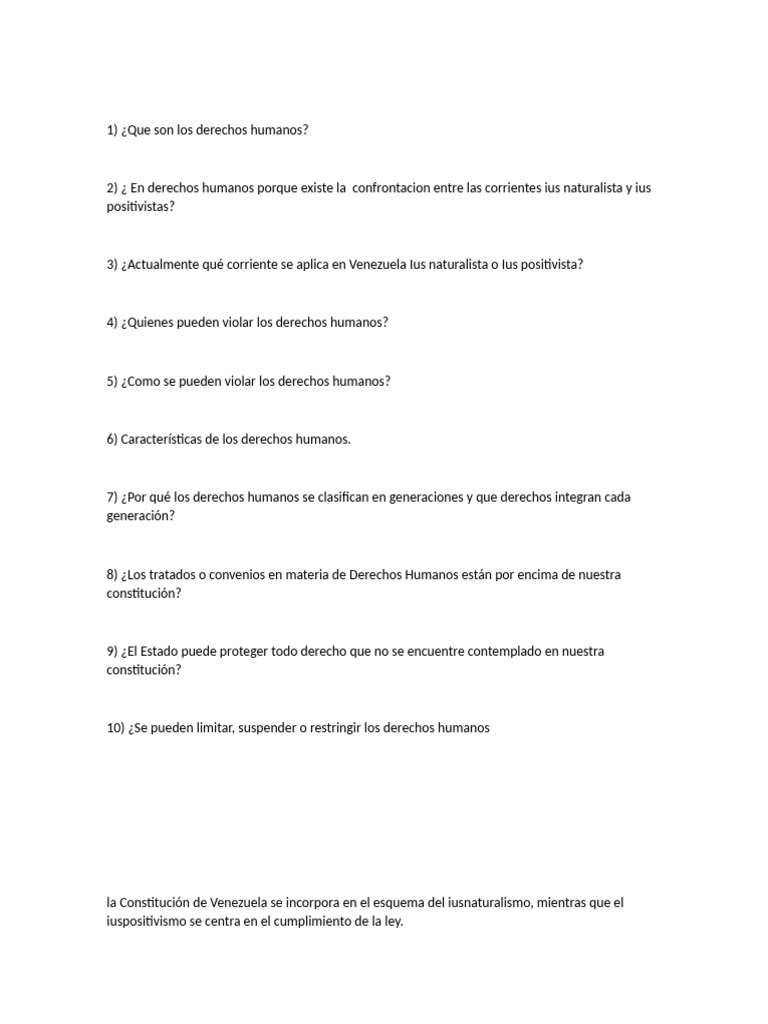 1) ¿Que son los derechos humanos?

2) ¿ En derechos humanos porque existe la confrontacion entre las corrientes ius naturalista y ius positivistas?

3) ¿Actualmente qué corriente se aplica en Venezuela Ius naturalista o Ius positivista?

4) ¿Quienes pueden violar los derechos humanos?

5) ¿Como se pueden violar los derechos humanos?

6) Características de los derechos humanos.

7) ¿Por qué los derechos humanos se clasifican en generaciones y que derechos integran cada generación?

8) ¿Los tratados o convenios en materia de Derechos Humanos están por encima de nuestra constitución?

9) ¿El Estado puede proteger todo derecho que no se encuentre contemplado en nuestra constitución?

10) ¿Se pueden limitar, suspender o restringir los derechos humanos

la Constitución de Venezuela se incorpora en el esquema del iusnaturalismo, mientras que el iuspositivismo se centra en el cumplimiento de la ley.